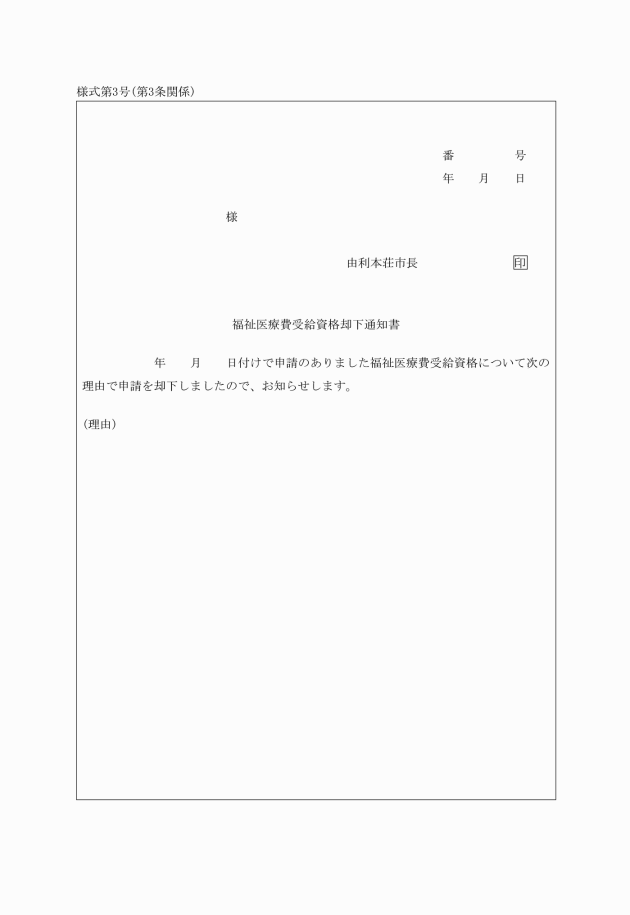 様式第3号(第3条関係)

番　　号
年　月　日

様

由利本荘市長　　印

福祉医療費受給資格却下通知書

年　月　日付けで申請のありました福祉医療費受給資格について次の理由で申請を却下しましたので、お知らせします。

(理由)